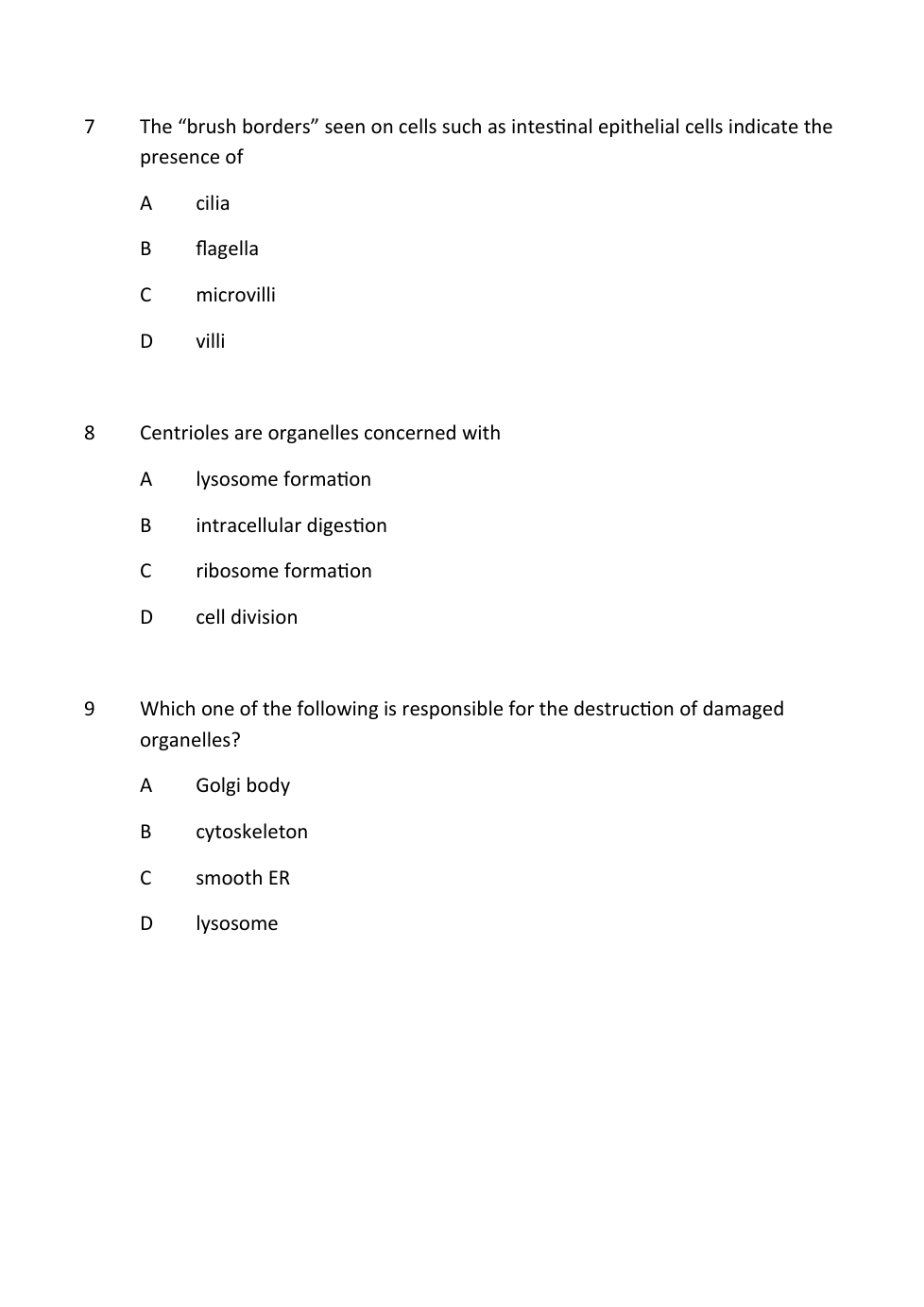 7 The “brush borders” seen on cells such as intestinal epithelial cells indicate the presence of

A cilia

B flagella

C microvilli

D villi

8 Centrioles are organelles concerned with

A lysosome formation

B intracellular digestion

C ribosome formation

D cell division

9 Which one of the following is responsible for the destruction of damaged organelles?

A Golgi body

B cytoskeleton

C smooth ER

D lysosome